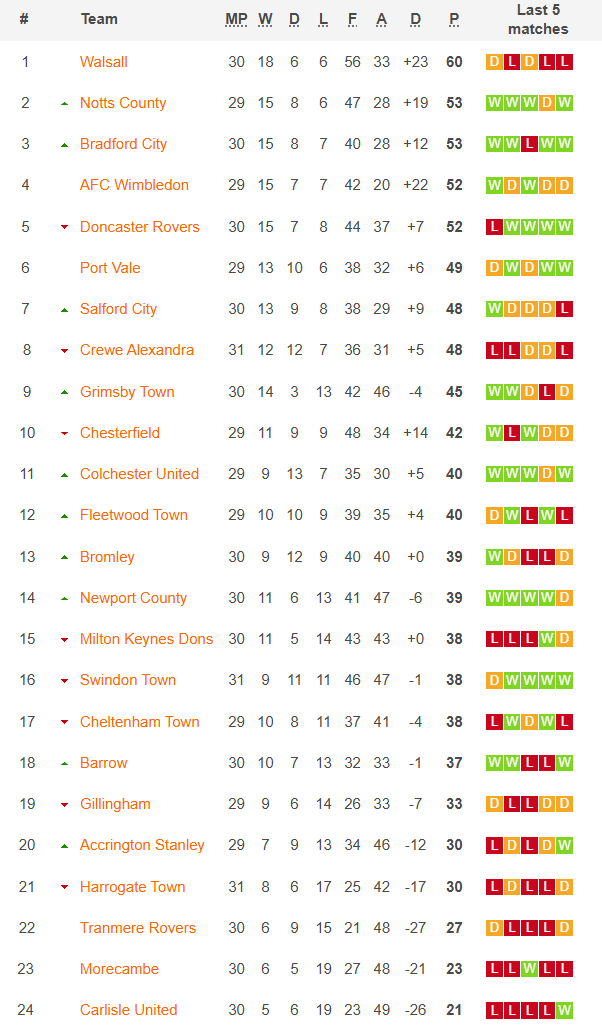 | # | Team | MP | W | D | L | F | A | D | P | Last 5 matches |
|---|---|---|---|---|---|---|---|---|---|---|
| 1 | Walsall | 30 | 18 | 6 | 6 | 56 | 33 | +23 | 60 | D L D L L |
| 2 | Notts County | 29 | 15 | 8 | 6 | 47 | 28 | +19 | 53 | W W W D W |
| 3 | Bradford City | 30 | 15 | 8 | 7 | 40 | 28 | +12 | 53 | W W L W W |
| 4 | AFC Wimbledon | 29 | 15 | 7 | 7 | 42 | 20 | +22 | 52 | W D W D D |
| 5 | Doncaster Rovers | 30 | 15 | 7 | 8 | 44 | 37 | +7 | 52 | L W W W W |
| 6 | Port Vale | 29 | 13 | 10 | 6 | 38 | 32 | +6 | 49 | D W D W W |
| 7 | Salford City | 30 | 13 | 9 | 8 | 38 | 29 | +9 | 48 | W D D D L |
| 8 | Crewe Alexandra | 31 | 12 | 12 | 7 | 36 | 31 | +5 | 48 | L L D D L |
| 9 | Grimsby Town | 30 | 14 | 3 | 13 | 42 | 46 | -4 | 45 | W W D L D |
| 10 | Chesterfield | 29 | 11 | 9 | 9 | 48 | 34 | +14 | 42 | W L W D D |
| 11 | Colchester United | 29 | 9 | 13 | 7 | 35 | 30 | +5 | 40 | W W W D W |
| 12 | Fleetwood Town | 29 | 10 | 10 | 9 | 39 | 35 | +4 | 40 | D W L W L |
| 13 | Bromley | 30 | 9 | 12 | 9 | 40 | 40 | +0 | 39 | W D L L D |
| 14 | Newport County | 30 | 11 | 6 | 13 | 41 | 47 | -6 | 39 | W W W W D |
| 15 | Milton Keynes Dons | 30 | 11 | 5 | 14 | 43 | 43 | +0 | 38 | L L L W D |
| 16 | Swindon Town | 31 | 9 | 11 | 11 | 46 | 47 | -1 | 38 | D W W W W |
| 17 | Cheltenham Town | 29 | 10 | 8 | 11 | 37 | 41 | -4 | 38 | L W D W L |
| 18 | Barrow | 30 | 10 | 7 | 13 | 32 | 33 | -1 | 37 | W W L L W |
| 19 | Gillingham | 29 | 9 | 6 | 14 | 26 | 33 | -7 | 33 | D L L D D |
| 20 | Accrington Stanley | 29 | 7 | 9 | 13 | 34 | 46 | -12 | 30 | L D L D W |
| 21 | Harrogate Town | 31 | 8 | 6 | 17 | 25 | 42 | -17 | 30 | L D L L D |
| 22 | Tranmere Rovers | 30 | 6 | 9 | 15 | 21 | 48 | -27 | 27 | D L L L D |
| 23 | Morecambe | 30 | 6 | 5 | 19 | 27 | 48 | -21 | 23 | L L W L L |
| 24 | Carlisle United | 30 | 5 | 6 | 19 | 23 | 49 | -26 | 21 | L L L L W |